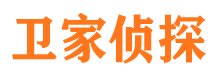 卫家侦探